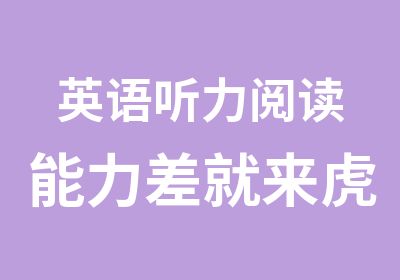 英语听力阅读
能力差就来虎